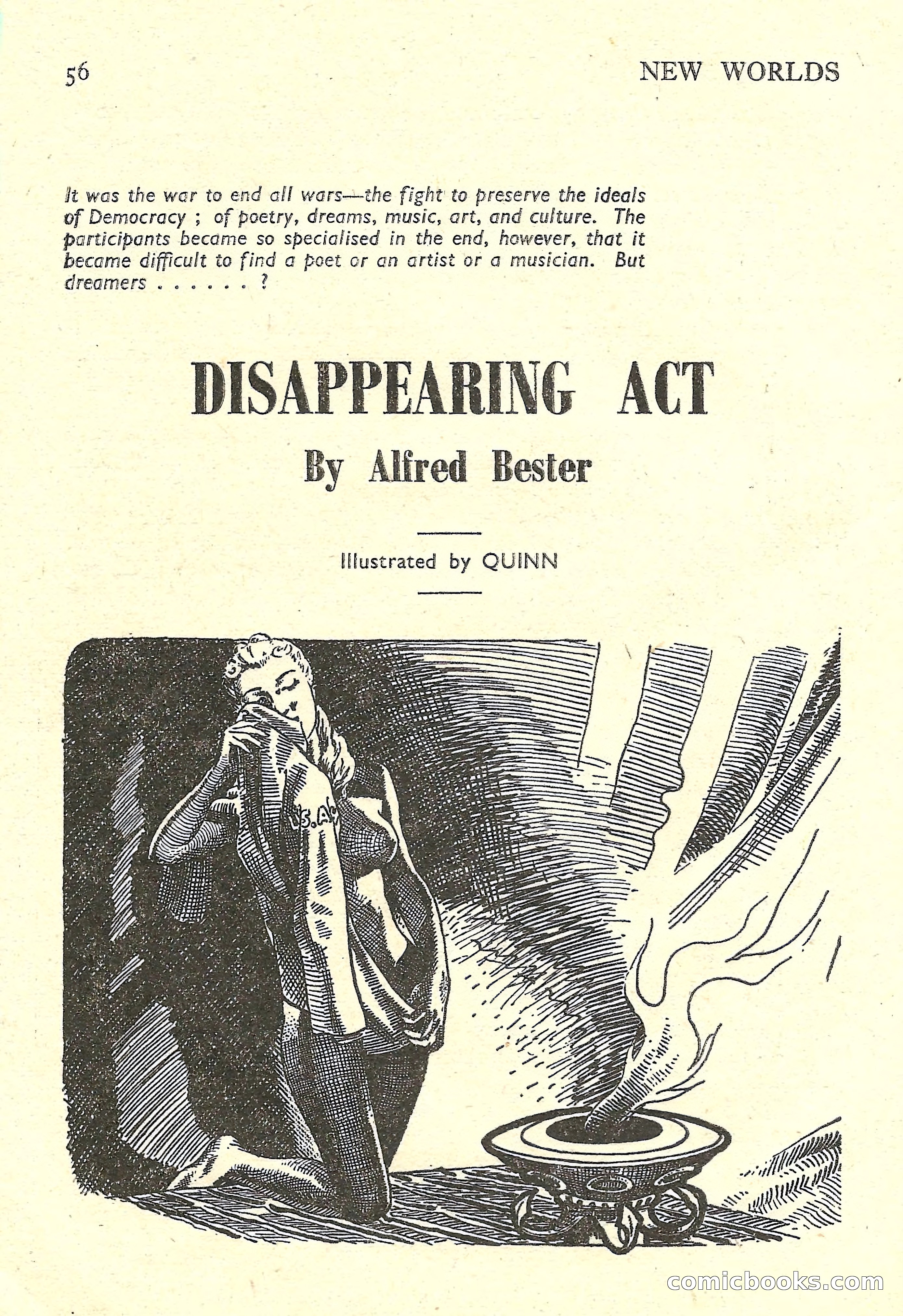 56 NEW WORLDS

It was the war to end all wars—the fight to preserve the ideals of Democracy ; of poetry, dreams, music, art, and culture. The participants became so specialised in the end, however, that it became difficult to find a poet or an artist or a musician. But dreamers . . . . . . ?

DISAPPEARING ACT

By Alfred Bester

Illustrated by QUINN

U.S.A.

comicbooks.com